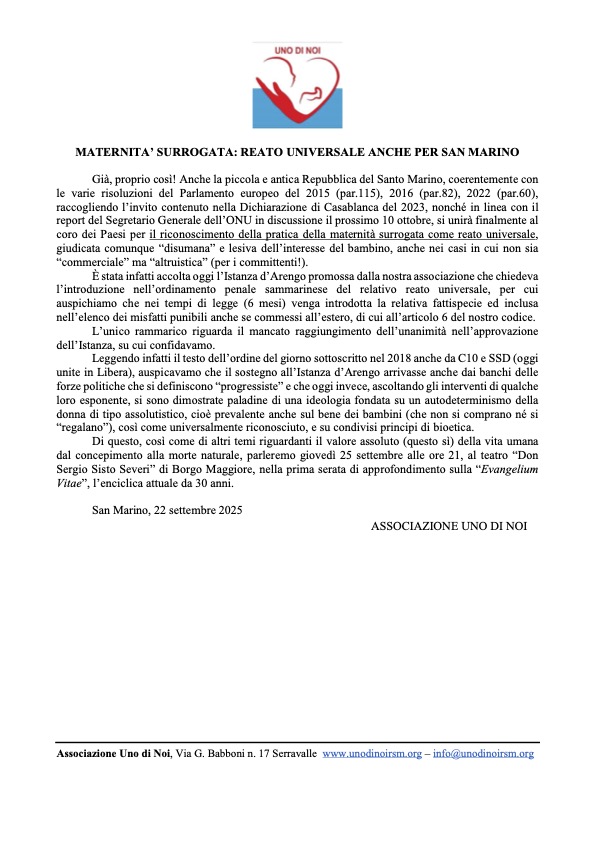 UNO DI NOI

MATERNITA' SURROGATA: REATO UNIVERSALE ANCHE PER SAN MARINO

Già, proprio così! Anche la piccola e antica Repubblica del Santo Marino, coerentemente con le varie risoluzioni del Parlamento europeo del 2015 (par.115), 2016 (par.82), 2022 (par.60), raccogliendo l'invito contenuto nella Dichiarazione di Casablanca del 2023, nonché in linea con il report del Segretario Generale dell'ONU in discussione il prossimo 10 ottobre, si unirà finalmente al coro dei Paesi per il riconoscimento della pratica della maternità surrogata come reato universale, giudicata comunque "disumana" e lesiva dell'interesse del bambino, anche nei casi in cui non sia "commerciale" ma "altruistica" (per i committenti!).

È stata infatti accolta oggi l'Istanza d'Arengo promossa dalla nostra associazione che chiedeva l'introduzione nell'ordinamento penale sammarinese del relativo reato universale, per cui auspichiamo che nei tempi di legge (6 mesi) venga introdotta la relativa fattispecie ed inclusa nell'elenco dei misfatti punibili anche se commessi all'estero, di cui all'articolo 6 del nostro codice.

L'unico rammarico riguarda il mancato raggiungimento dell'unanimità nell'approvazione dell'Istanza, su cui confidavamo.

Leggendo infatti il testo dell'ordine del giorno sottoscritto nel 2018 anche da C10 e SSD (oggi unite in Libera), auspicavamo che il sostegno all'Istanza d'Arengo arrivasse anche dai banchi delle forze politiche che si definiscono "progressiste" e che oggi invece, ascoltando gli interventi di qualche loro esponente, si sono dimostrate paladine di una ideologia fondata su un autodeterminismo della donna di tipo assolutistico, cioè prevalente anche sul bene dei bambini (che non si comprano né si "regalano"), così come universalmente riconosciuto, e su condivisi principi di bioetica.

Di questo, così come di altri temi riguardanti il valore assoluto (questo sì) della vita umana dal concepimento alla morte naturale, parleremo giovedì 25 settembre alle ore 21, al teatro "Don Sergio Sisto Severi" di Borgo Maggiore, nella prima serata di approfondimento sulla "Evangelium Vitae", l'enciclica attuale da 30 anni.

San Marino, 22 settembre 2025

ASSOCIAZIONE UNO DI NOI

Associazione Uno di Noi, Via G. Babboni n. 17 Serravalle www.unodinoirsm.org – info@unodinoirsm.org